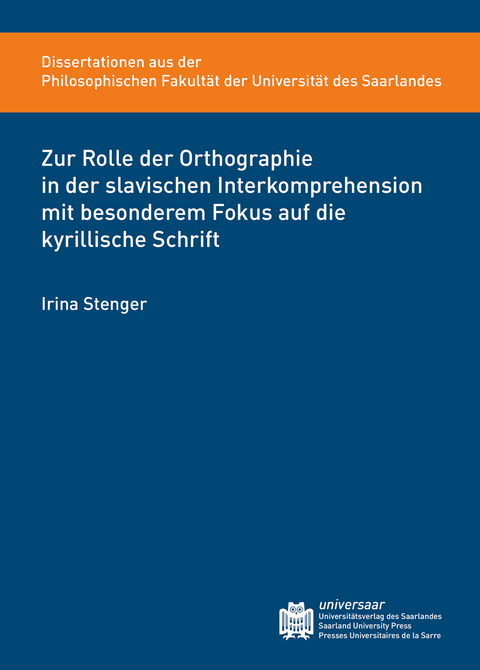 Dissertationen aus der
Philosophischen Fakultät der Universität des Saarlandes

Zur Rolle der Orthographie
in der slavischen Interkomprehension
mit besonderem Fokus auf die
kyrillische Schrift

Irina Stenger

universaar
Universitätsverlag des Saarlandes
Saarland University Press
Presses Universitaires de la Sarre